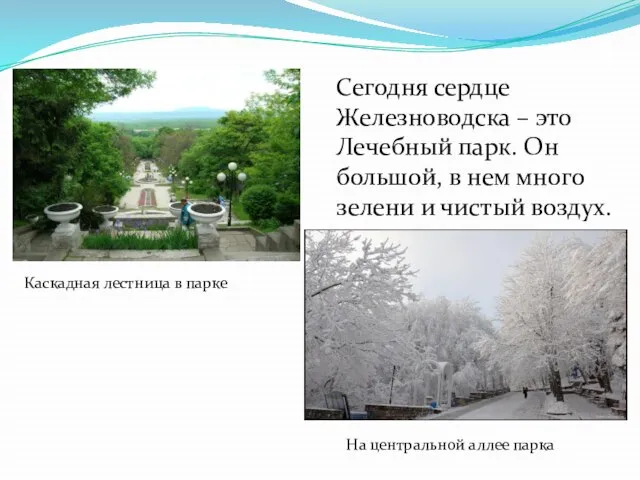 Сегодня сердце Железноводска – это Лечебный парк. Он большой, в нем много зелени и чистый воздух.

Каскадная лестница в парке

На центральной аллее парка